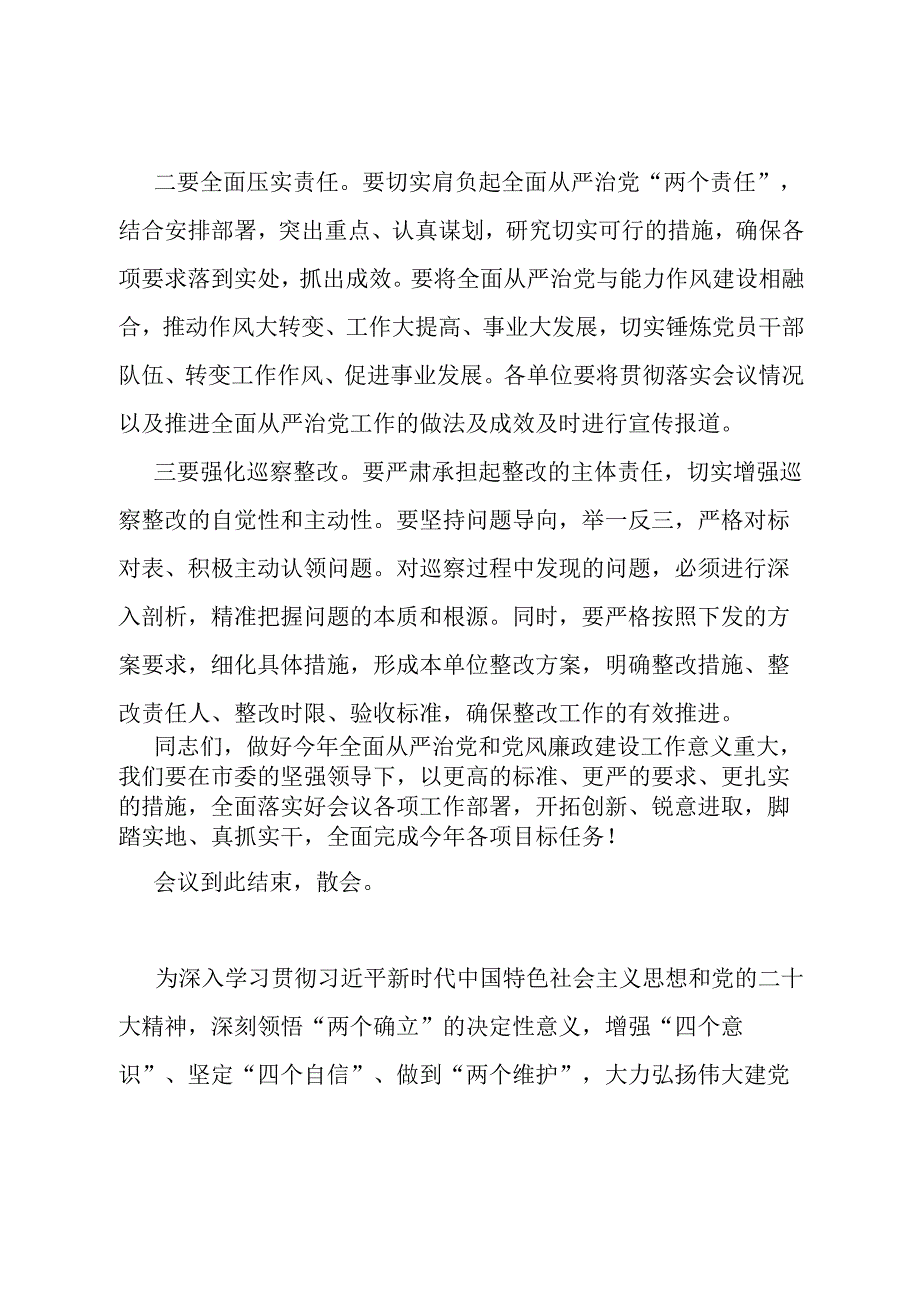 二要全面压实责任。要切实肩负起全面从严治党“两个责任”，结合安排部署，突出重点、认真谋划，研究切实可行的措施，确保各项要求落到实处，抓出成效。要将全面从严治党与能力作风建设相融合，推动作风大转变、工作大提高、事业大发展，切实锤炼党员干部队伍、转变工作作风、促进事业发展。各单位要将贯彻落实会议情况以及推进全面从严治党工作的做法及成效及时进行宣传报道。

三要强化巡察整改。要严肃承担起整改的主体责任，切实增强巡察整改的自觉性和主动性。要坚持问题导向，举一反三，严格对标对表、积极主动认领问题。对巡察过程中发现的问题，必须进行深入剖析，精准把握问题的本质和根源。同时，要严格按照下发的方案要求，细化具体措施，形成本单位整改方案，明确整改措施、整改责任人、整改时限、验收标准，确保整改工作的有效推进。

同志们，做好今年全面从严治党和党风廉政建设工作意义重大，我们要在市委的坚强领导下，以更高的标准、更严的要求、更扎实的措施，全面落实好会议各项工作部署，开拓创新、锐意进取，脚踏实地、真抓实干，全面完成今年各项目标任务！

会议到此结束，散会。

为深入学习贯彻习近平新时代中国特色社会主义思想和党的二十大精神，深刻领悟“两个确立”的决定性意义，增强“四个意识”、坚定“四个自信”、做到“两个维护”，大力弘扬伟大建党